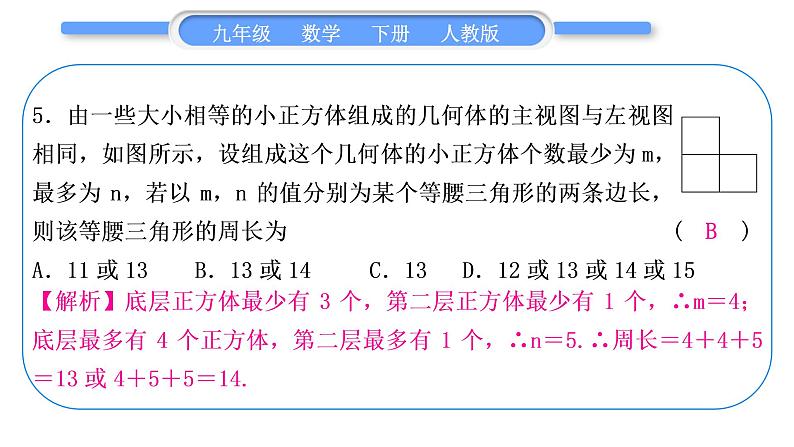 九年级　数学　下册　人教版

5. 由一些大小相等的小正方体组成的几何体的主视图与左视图相同，如图所示，设组成这个几何体的小正方体个数最少为 m，最多为 n，若以 m，n 的值分别为某个等腰三角形的两条边长，则该等腰三角形的周长为　（ B ）

A. 11 或 13　B. 13 或 14　C. 13　D. 12 或 13 或 14 或 15

【解析】底层正方体最少有 3 个，第二层正方体最少有 1 个，∴m＝4；底层最多有 4 个正方体，第二层最多有 1 个，∴n＝5. ∴周长＝4＋4＋5＝13 或 4＋5＋5＝14.